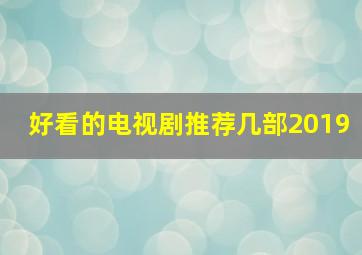 好看的电视剧推荐几部2019